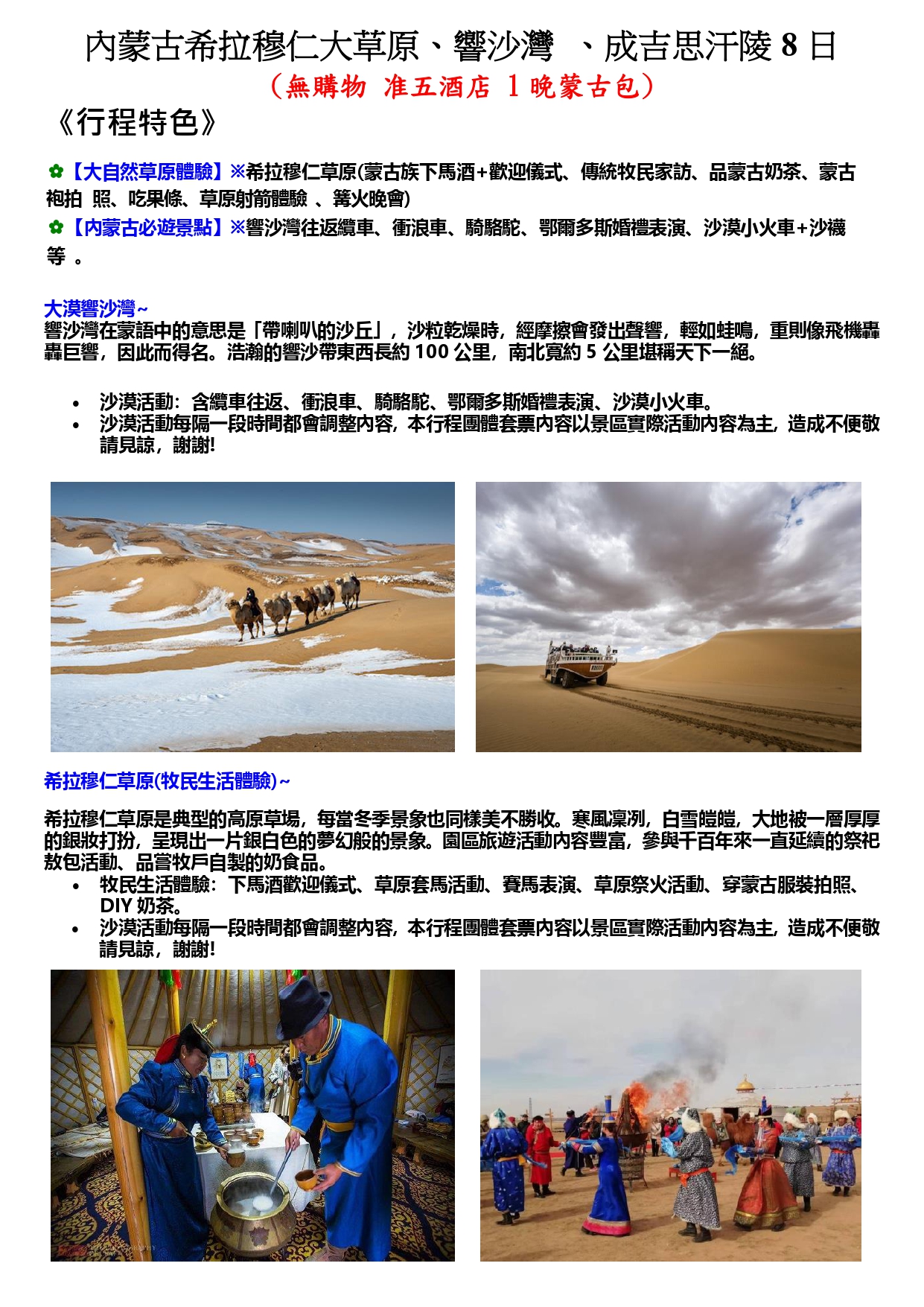 內蒙古希拉穆仁大草原、響沙灣 、成吉思汗陵 8 日
（無購物 准五酒店 1 晚蒙古包）

《行程特色》

✿【大自然草原體驗】※希拉穆仁草原(蒙古族下馬酒+歡迎儀式、傳統牧民家訪、品蒙古奶茶、蒙古袍拍 照、吃果條、草原射箭體驗 、篝火晚會)
✿【內蒙古必遊景點】※響沙灣往返纜車、衝浪車、騎駱駝、鄂爾多斯婚禮表演、沙漠小火車+沙襪等 。

大漠響沙灣~
響沙灣在蒙語中的意思是「帶喇叭的沙丘」，沙粒乾燥時，經摩擦會發出聲響，輕如蛙鳴，重則像飛機轟轟巨響，因此而得名。浩瀚的響沙帶東西長約 100 公里，南北寬約 5 公里堪稱天下一絕。

• 沙漠活動：含纜車往返、衝浪車、騎駱駝、鄂爾多斯婚禮表演、沙漠小火車。
• 沙漠活動每隔一段時間都會調整內容，本行程團體套票內容以景區實際活動內容為主，造成不便敬請見諒，謝謝!

希拉穆仁草原(牧民生活體驗)~

希拉穆仁草原是典型的高原草場，每當冬季景象也同樣美不勝收。寒風凜冽，白雪皚皚，大地被一層厚厚的銀妝打扮，呈現出一片銀白色的夢幻般的景象。園區旅遊活動內容豐富，參與千百年來一直延續的祭祀敖包活動、品嘗牧戶自製的奶食品。
• 牧民生活體驗：下馬酒歡迎儀式、草原套馬活動、賽馬表演、草原祭火活動、穿蒙古服裝拍照、DIY 奶茶。
• 沙漠活動每隔一段時間都會調整內容，本行程團體套票內容以景區實際活動內容為主，造成不便敬請見諒，謝謝!